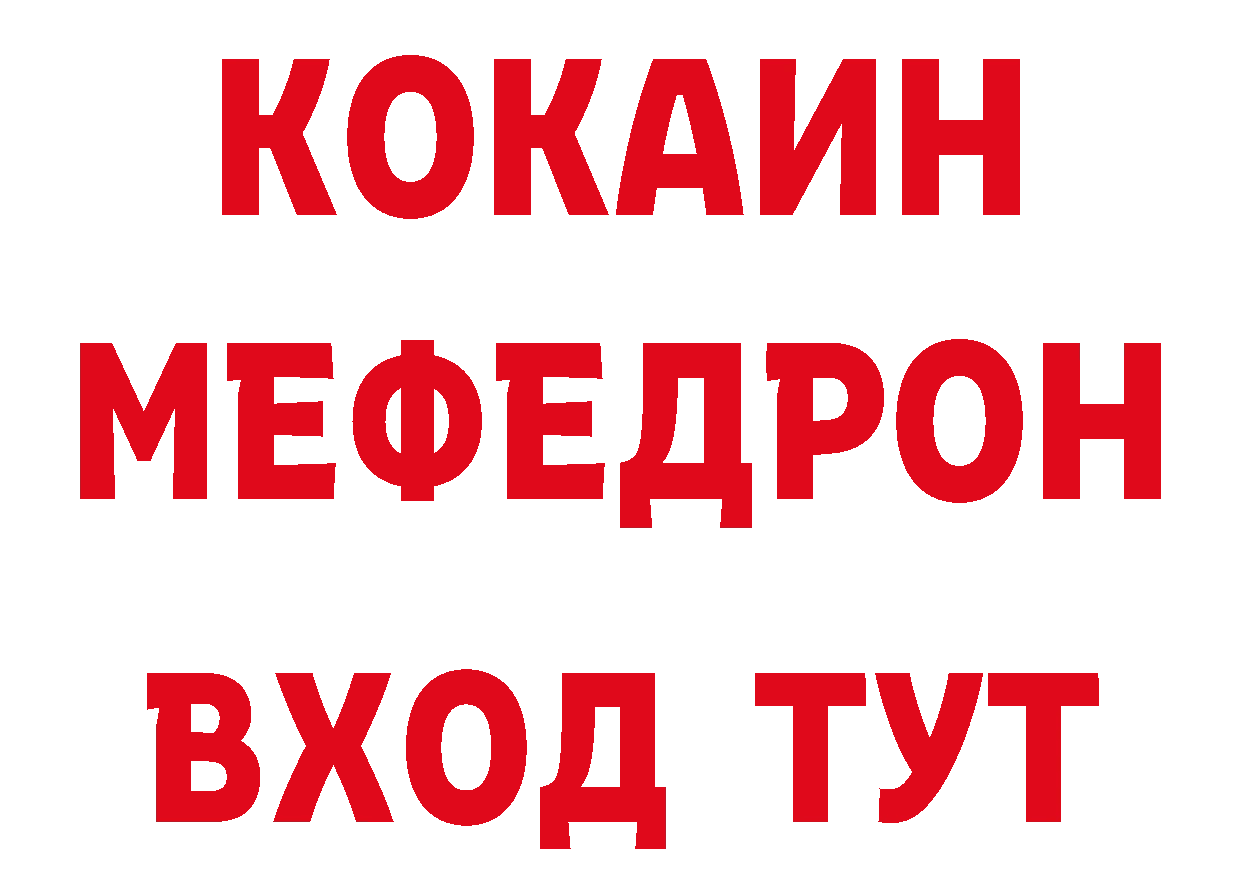 КОКАИН
МЕФЕДРОН
ВХОД ТУТ